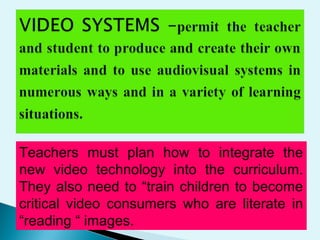 VIDEO SYSTEMS –permit the teacher and student to produce and create their own materials and to use audiovisual systems in numerous ways and in a variety of learning situations.

Teachers must plan how to integrate the new video technology into the curriculum. They also need to “train children to become critical video consumers who are literate in “reading “ images.